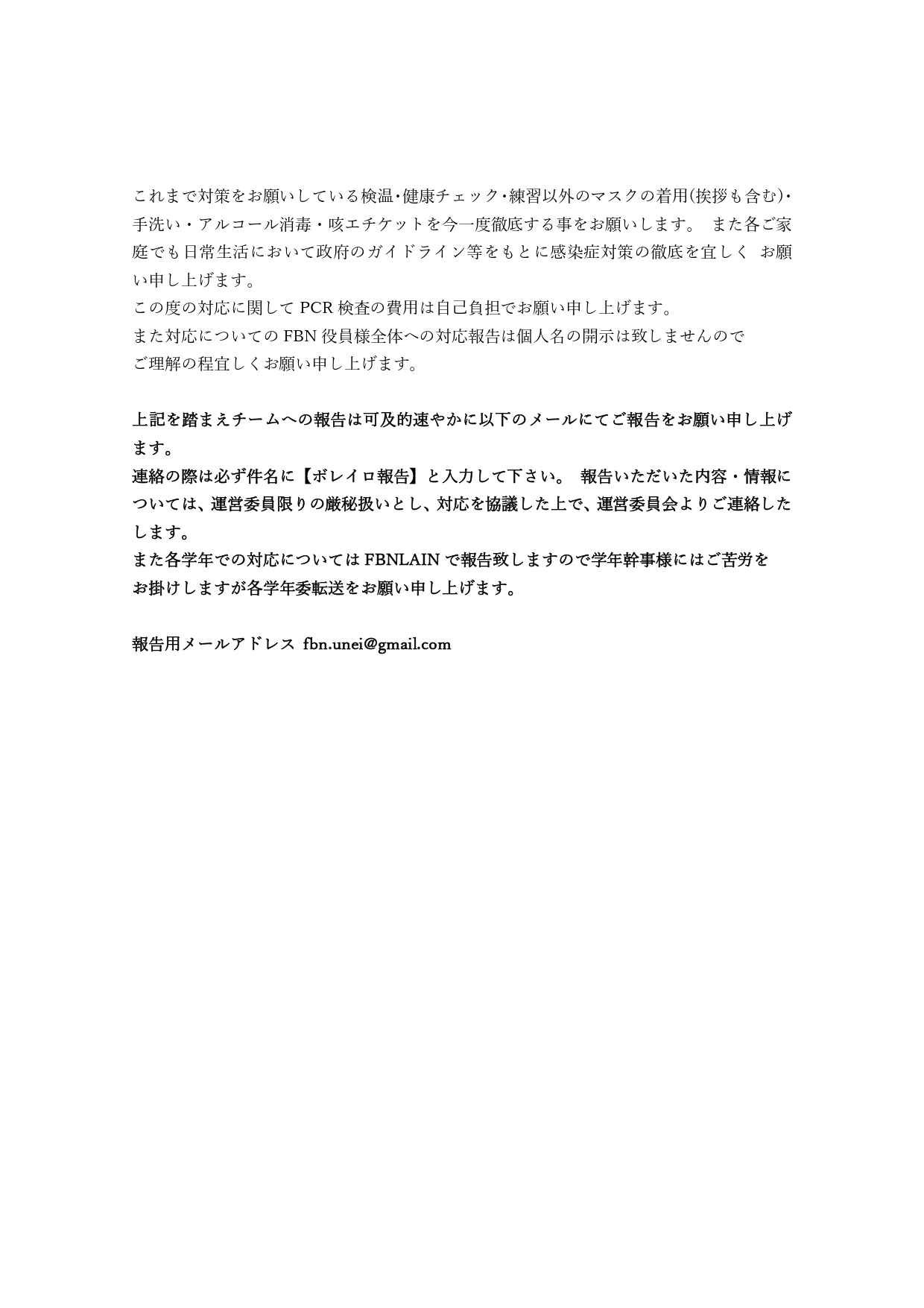 これまで対策をお願いしている検温・健康チェック・練習以外のマスクの着用(挨拶も含む)・手洗い・アルコール消毒・咳エチケットを今一度徹底する事をお願いします。 また各ご家庭でも日常生活において政府のガイドライン等をもとに感染症対策の徹底を宜しく お願い申し上げます。
この度の対応に関して PCR 検査の費用は自己負担でお願い申し上げます。
また対応についての FBN 役員様全体への対応報告は個人名の開示は致しませんので
ご理解の程宜しくお願い申し上げます。

上記を踏まえチームへの報告は可及的速やかに以下のメールにてご報告をお願い申し上げます。
連絡の際は必ず件名に【ボレイロ報告】と入力して下さい。 報告いただいた内容・情報については、運営委員限りの厳秘扱いとし、対応を協議した上で、運営委員会よりご連絡したします。
また各学年での対応については FBNLAIN で報告致しますので学年幹事様にはご苦労を
お掛けしますが各学年委転送をお願い申し上げます。

報告用メールアドレス fbn.unei@gmail.com